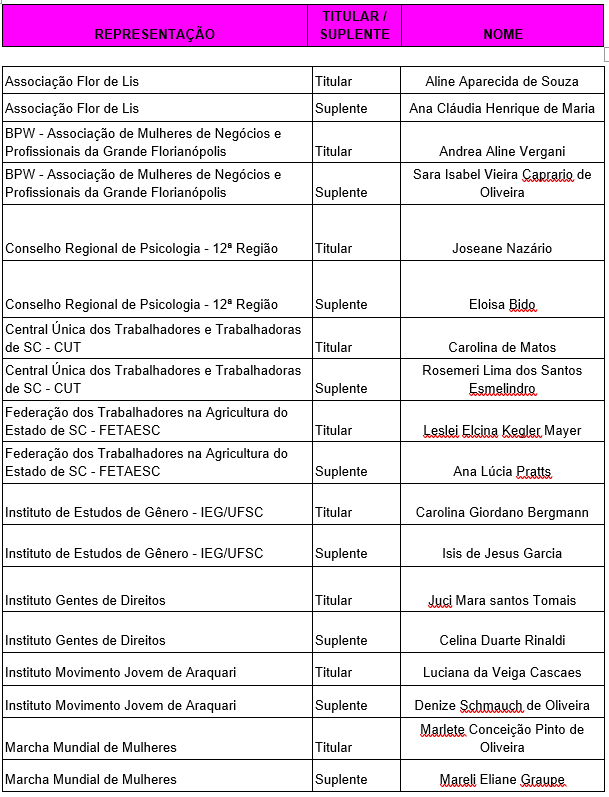 | REPRESENTAÇÃO | TITULAR / SUPLENTE | NOME |
|---|---|---|
| Associação Flor de Lis | Titular | Aline Aparecida de Souza |
| Associação Flor de Lis | Suplente | Ana Cláudia Henrique de Maria |
| BPW - Associação de Mulheres de Negócios e Profissionais da Grande Florianópolis | Titular | Andrea Aline Vergani |
| BPW - Associação de Mulheres de Negócios e Profissionais da Grande Florianópolis | Suplente | Sara Isabel Vieira Caprario de Oliveira |
| Conselho Regional de Psicologia - 12ª Região | Titular | Joseane Nazário |
| Conselho Regional de Psicologia - 12ª Região | Suplente | Eloisa Bido |
| Central Única dos Trabalhadores e Trabalhadoras de SC - CUT | Titular | Carolina de Matos |
| Central Única dos Trabalhadores e Trabalhadoras de SC - CUT | Suplente | Rosemeri Lima dos Santos Esmelindro |
| Federação dos Trabalhadores na Agricultura do Estado de SC - FETAESC | Titular | Leslei Elcina Kegler Mayer |
| Federação dos Trabalhadores na Agricultura do Estado de SC - FETAESC | Suplente | Ana Lúcia Pratts |
| Instituto de Estudos de Gênero - IEG/UFSC | Titular | Carolina Giordano Bergmann |
| Instituto de Estudos de Gênero - IEG/UFSC | Suplente | Isis de Jesus Garcia |
| Instituto Gentes de Direitos | Titular | Juci Mara santos Tomais |
| Instituto Gentes de Direitos | Suplente | Celina Duarte Rinaldi |
| Instituto Movimento Jovem de Araquari | Titular | Luciana da Veiga Cascaes |
| Instituto Movimento Jovem de Araquari | Suplente | Denize Schmauch de Oliveira |
| Marcha Mundial de Mulheres | Titular | Marlete Conceição Pinto de Oliveira |
| Marcha Mundial de Mulheres | Suplente | Mareli Eliane Graupe |